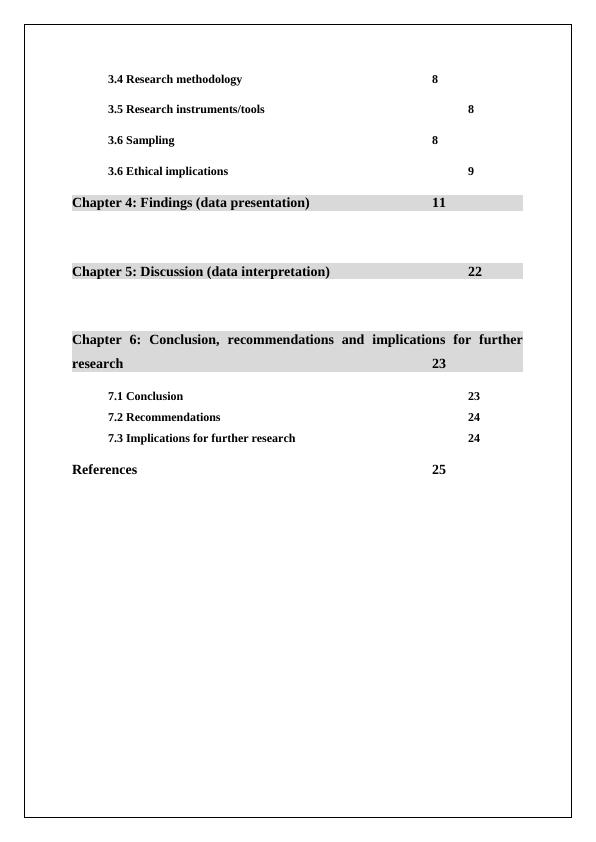 3.4 Research methodology 8

3.5 Research instruments/tools 8

3.6 Sampling 8

3.6 Ethical implications 9

Chapter 4: Findings (data presentation) 11

Chapter 5: Discussion (data interpretation) 22

Chapter 6: Conclusion, recommendations and implications for further research 23

7.1 Conclusion 23
7.2 Recommendations 24
7.3 Implications for further research 24

References 25